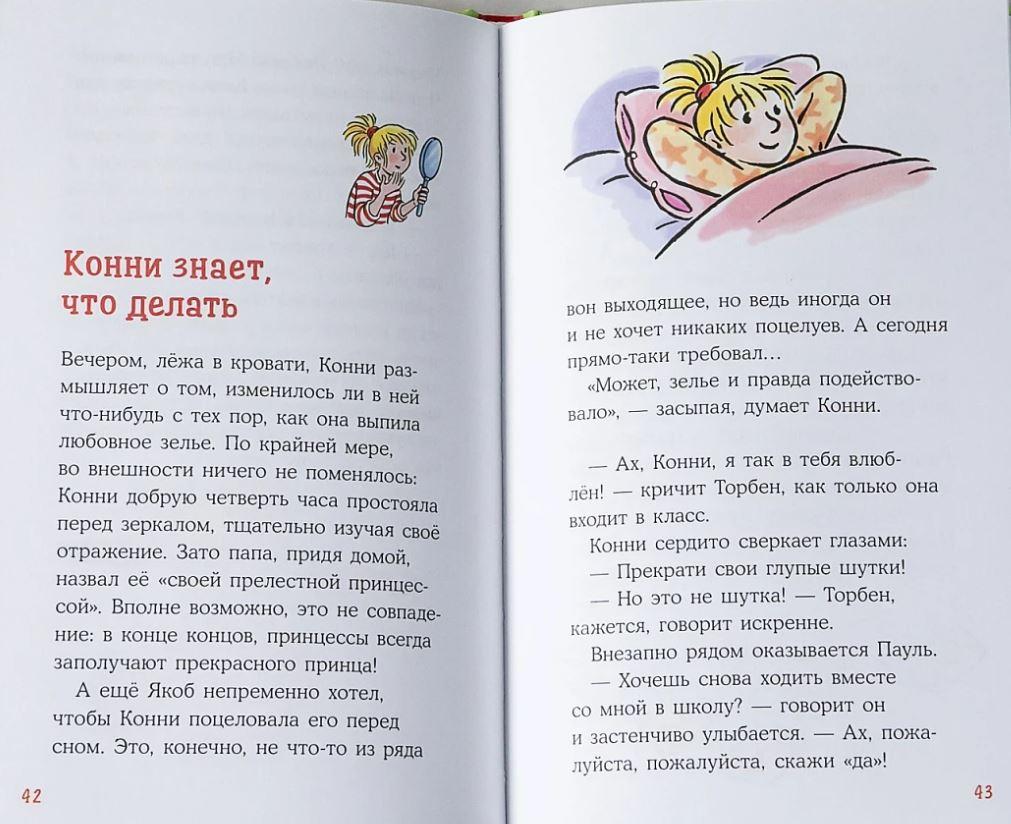 Конни знает, что делать

Вечером, лёжа в кровати, Конни размышляет о том, изменилось ли в ней что-нибудь с тех пор, как она выпила любовное зелье. По крайней мере, во внешности ничего не поменялось: Конни добрую четверть часа простояла перед зеркалом, тщательно изучая своё отражение. Зато папа, придя домой, назвал её «своей прелестной принцессой». Вполне возможно, это не совпадение: в конце концов, принцессы всегда заполучают прекрасного принца!

А ещё Якоб непременно хотел, чтобы Конни поцеловала его перед сном. Это, конечно, не что-то из ряда

42

вон выходящее, но ведь иногда он и не хочет никаких поцелуев. А сегодня прямо-таки требовал…

«Может, зелье и правда подействовало», — засыпая, думает Конни.

— Ах, Конни, я так в тебя влюблён! — кричит Торбен, как только она входит в класс.

Конни сердито сверкает глазами:

— Прекрати свои глупые шутки!

— Но это не шутка! — Торбен, кажется, говорит искренне.

Внезапно рядом оказывается Пауль.

— Хочешь снова ходить вместе со мной в школу? — говорит он и застенчиво улыбается. — Ах, пожалуйста, пожалуйста, скажи «да»!

43